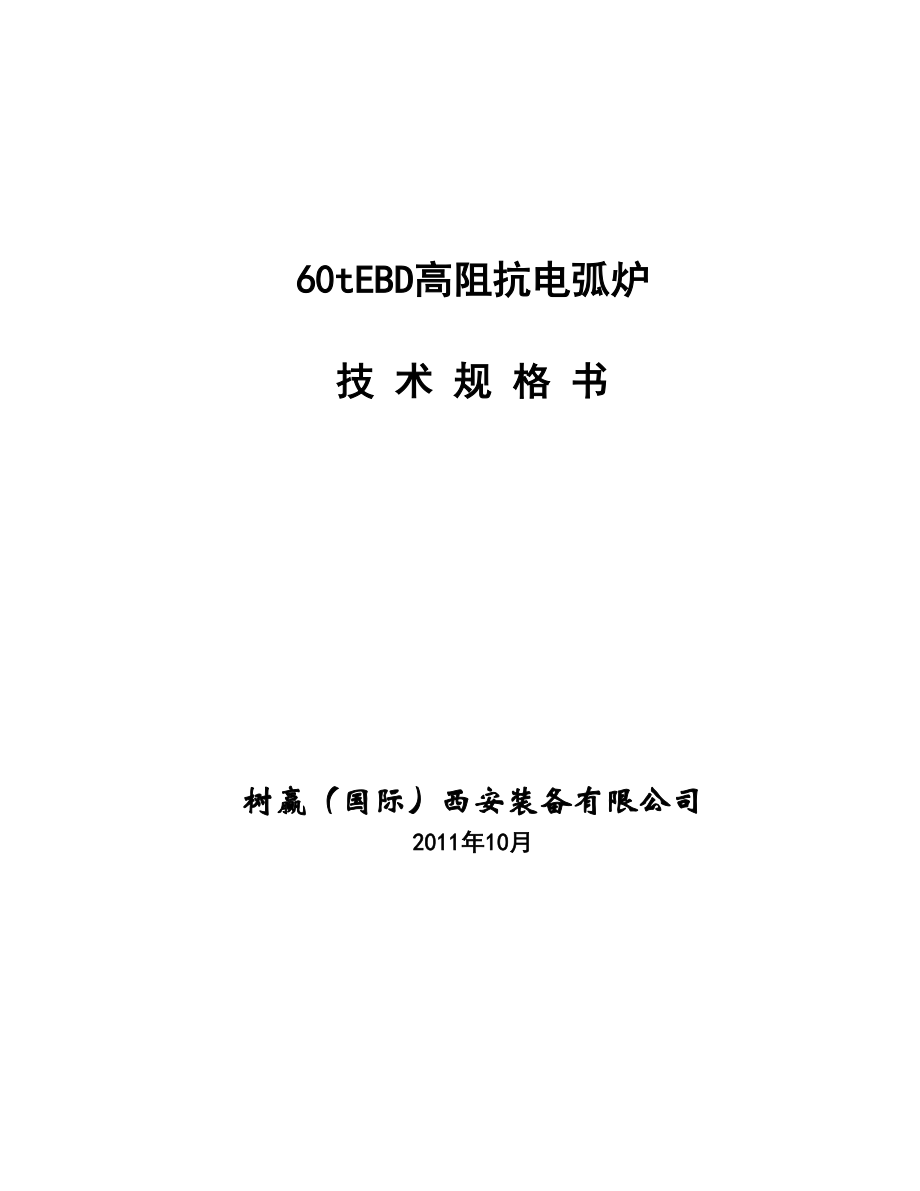 60tEBD高阻抗电弧炉

技 术 规 格 书

树赢（国际）西安装备有限公司
2011年10月